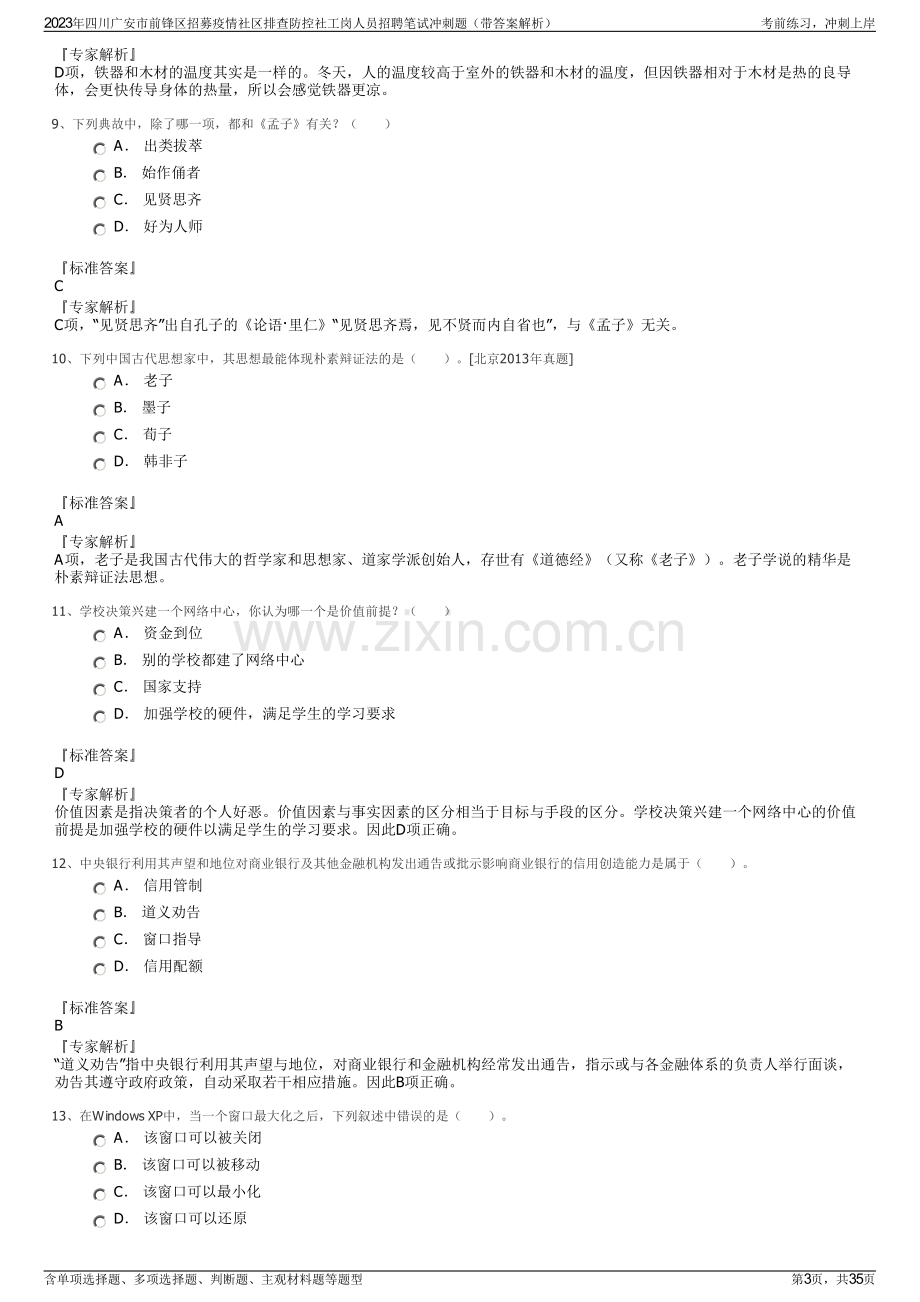 2023年四川广安市前锋区招募疫情社区排查防控社工岗人员招聘笔试冲刺题（带答案解析） 考前练习，冲刺上岸

『专家解析』
D项，铁器和木材的温度其实是一样的。冬天，人的温度较高于室外的铁器和木材的温度，但因铁器相对于木材是热的良导体，会更快传导身体的热量，所以会感觉铁器更凉。

9、下列典故中，除了哪一项，都和《孟子》有关？（ ）
A． 出类拔萃
B． 始作俑者
C． 见贤思齐
D． 好为人师

『标准答案』
C
『专家解析』
C项，“见贤思齐”出自孔子的《论语·里仁》“见贤思齐焉，见不贤而内自省也”，与《孟子》无关。

10、下列中国古代思想家中，其思想最能体现朴素辩证法的是（ ）。[北京2013年真题]
A． 老子
B． 墨子
C． 荀子
D． 韩非子

『标准答案』
A
『专家解析』
A项，老子是我国古代伟大的哲学家和思想家、道家学派创始人，存世有《道德经》（又称《老子》）。老子学说的精华是朴素辩证法思想。

11、学校决策兴建一个网络中心，你认为哪一个是价值前提？（ ）
A． 资金到位
B． 别的学校都建了网络中心
C． 国家支持
D． 加强学校的硬件，满足学生的学习要求

『标准答案』
D
『专家解析』
价值因素是指决策者的个人好恶。价值因素与事实因素的区分相当于目标与手段的区分。学校决策兴建一个网络中心的价值前提是加强学校的硬件以满足学生的学习要求。因此D项正确。

12、中央银行利用其声望和地位对商业银行及其他金融机构发出通告或批示影响商业银行的信用创造能力是属于（ ）。
A． 信用管制
B． 道义劝告
C． 窗口指导
D． 信用配额

『标准答案』
B
『专家解析』
“道义劝告”指中央银行利用其声望与地位，对商业银行和金融机构经常发出通告，指示或与各金融体系的负责人举行面谈，劝告其遵守政府政策，自动采取若干相应措施。因此B项正确。

13、在Windows XP中，当一个窗口最大化之后，下列叙述中错误的是（ ）。
A． 该窗口可以被关闭
B． 该窗口可以被移动
C． 该窗口可以最小化
D． 该窗口可以还原

含单项选择题、多项选择题、判断题、主观材料题等题型 第3页，共35页

www.zixin.com.cn